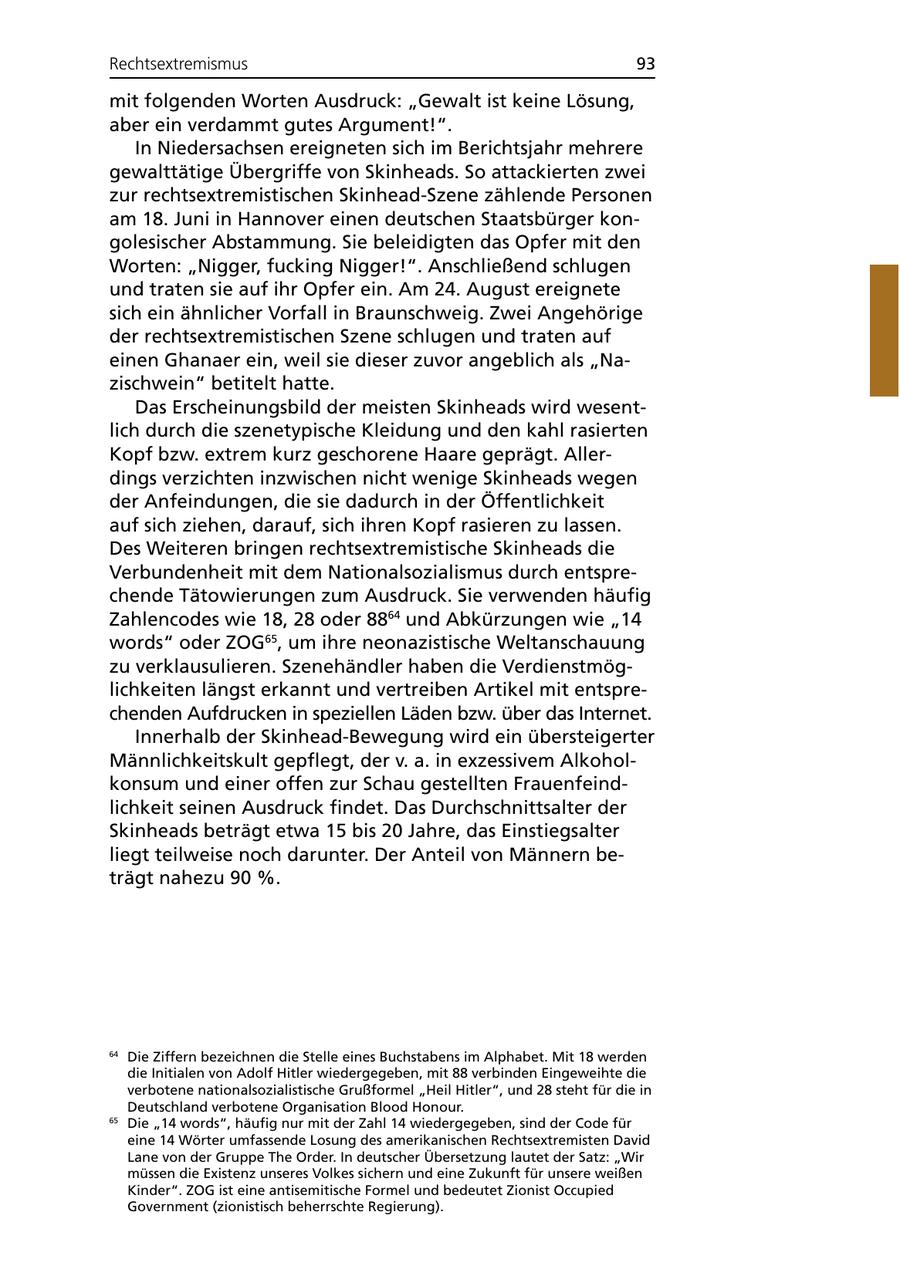 Rechtsextremismus 93

mit folgenden Worten Ausdruck: „Gewalt ist keine Lösung, aber ein verdammt gutes Argument!“.

In Niedersachsen ereigneten sich im Berichtsjahr mehrere gewalttätige Übergriffe von Skinheads. So attackierten zwei zur rechtsextremistischen Skinhead-Szene zählende Personen am 18. Juni in Hannover einen deutschen Staatsbürger kongolesischer Abstammung. Sie beleidigten das Opfer mit den Worten: „Nigger, fucking Nigger!“. Anschließend schlugen und traten sie auf ihr Opfer ein. Am 24. August ereignete sich ein ähnlicher Vorfall in Braunschweig. Zwei Angehörige der rechtsextremistischen Szene schlugen und traten auf einen Ghanaer ein, weil sie dieser zuvor angeblich als „Nazischwein“ betitelt hatte.

Das Erscheinungsbild der meisten Skinheads wird wesentlich durch die szenetypische Kleidung und den kahl rasierten Kopf bzw. extrem kurz geschorene Haare geprägt. Allerdings verzichten inzwischen nicht wenige Skinheads wegen der Anfeindungen, die sie dadurch in der Öffentlichkeit auf sich ziehen, darauf, sich ihren Kopf rasieren zu lassen. Des Weiteren bringen rechtsextremistische Skinheads die Verbundenheit mit dem Nationalsozialismus durch entsprechende Tätowierungen zum Ausdruck. Sie verwenden häufig Zahlencodes wie 18, 28 oder 88$^{64}$ und Abkürzungen wie „14 words“ oder ZOG$^{65}$, um ihre neonazistische Weltanschauung zu verklausulieren. Szenehändler haben die Verdienstmöglichkeiten längst erkannt und vertreiben Artikel mit entsprechenden Aufdrucken in speziellen Läden bzw. über das Internet.

Innerhalb der Skinhead-Bewegung wird ein übersteigerter Männlichkeitskult gepflegt, der v. a. in exzessivem Alkoholkonsum und einer offen zur Schau gestellten Frauenfeindlichkeit seinen Ausdruck findet. Das Durchschnittsalter der Skinheads beträgt etwa 15 bis 20 Jahre, das Einstiegsalter liegt teilweise noch darunter. Der Anteil von Männern beträgt nahezu 90 %.

$^{64}$ Die Ziffern bezeichnen die Stelle eines Buchstabens im Alphabet. Mit 18 werden die Initialen von Adolf Hitler wiedergegeben, mit 88 verbinden Eingeweihte die verbotene nationalsozialistische Grußformel „Heil Hitler“, und 28 steht für die in Deutschland verbotene Organisation Blood Honour.

$^{65}$ Die „14 words“, häufig nur mit der Zahl 14 wiedergegeben, sind der Code für eine 14 Wörter umfassende Losung des amerikanischen Rechtsextremisten David Lane von der Gruppe The Order. In deutscher Übersetzung lautet der Satz: „Wir müssen die Existenz unseres Volkes sichern und eine Zukunft für unsere weißen Kinder“. ZOG ist eine antisemitische Formel und bedeutet Zionist Occupied Government (zionistisch beherrschte Regierung).